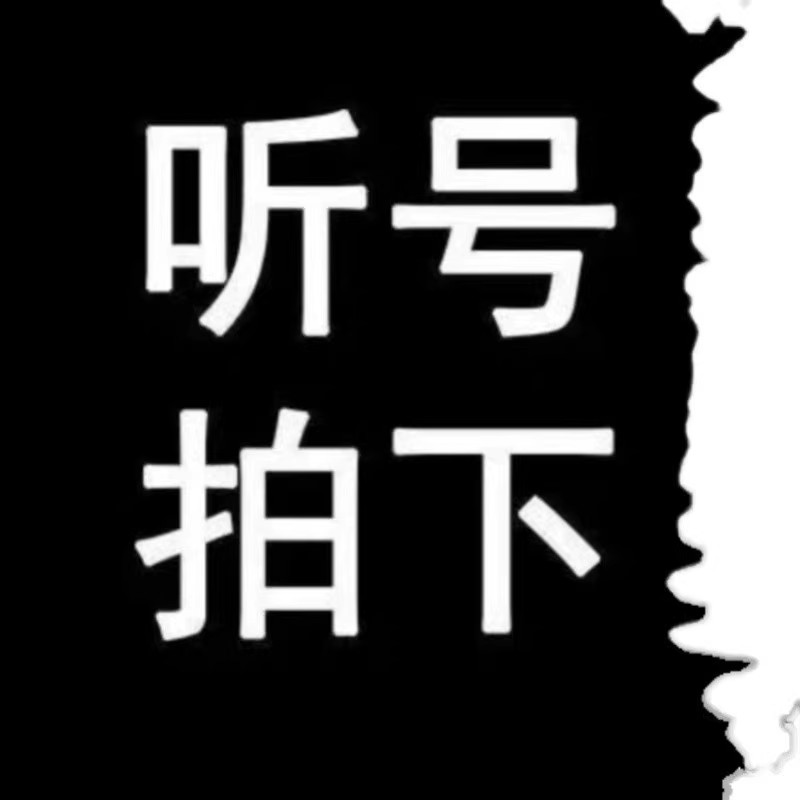 听号
拍下